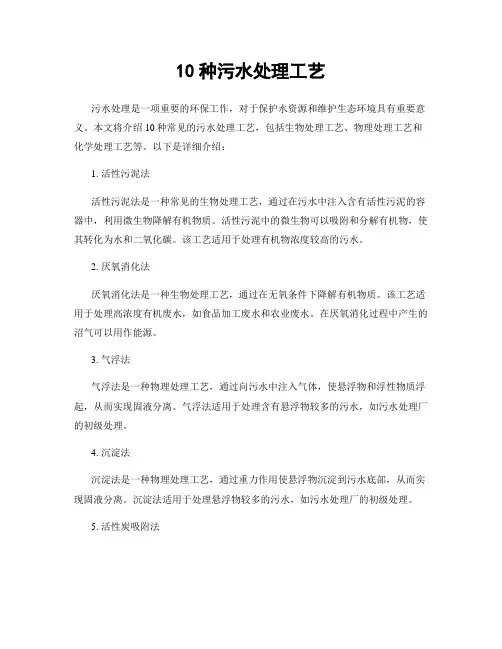 10 种污水处理工艺

污水处理是一项重要的环保工作，对于保护水资源和维护生态环境具有重要意义。本文将介绍 10 种常见的污水处理工艺，包括生物处理工艺、物理处理工艺和化学处理工艺等。以下是详细介绍：

1. 活性污泥法

活性污泥法是一种常见的生物处理工艺，通过在污水中注入含有活性污泥的容器中，利用微生物降解有机物质。活性污泥中的微生物可以吸附和分解有机物，使其转化为水和二氧化碳。该工艺适用于处理有机物浓度较高的污水。

2. 厌氧消化法

厌氧消化法是一种生物处理工艺，通过在无氧条件下降解有机物质。该工艺适用于处理高浓度有机废水，如食品加工废水和农业废水。在厌氧消化过程中产生的沼气可以用作能源。

3. 气浮法

气浮法是一种物理处理工艺，通过向污水中注入气体，使悬浮物和浮性物质浮起，从而实现固液分离。气浮法适用于处理含有悬浮物较多的污水，如污水处理厂的初级处理。

4. 沉淀法

沉淀法是一种物理处理工艺，通过重力作用使悬浮物沉淀到污水底部，从而实现固液分离。沉淀法适用于处理悬浮物较多的污水，如污水处理厂的初级处理。

5. 活性炭吸附法